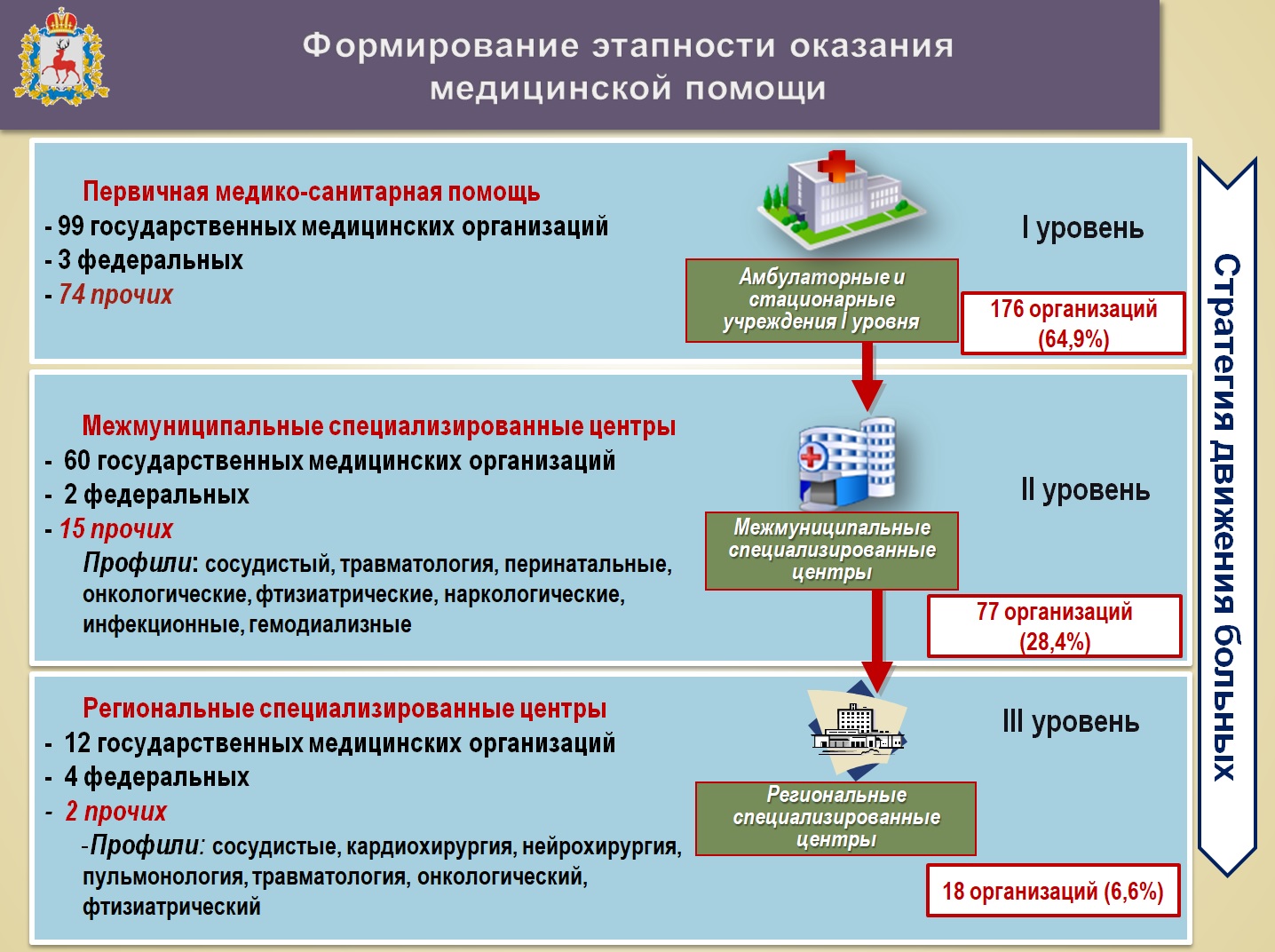 Формирование этапности оказания медицинской помощи

Первичная медико-санитарная помощь
- 99 государственных медицинских организаций
- 3 федеральных
- 74 прочих

Амбулаторные и стационарные учреждения I уровня

I уровень

176 организаций (64,9%)

Межмуниципальные специализированные центры
- 60 государственных медицинских организаций
- 2 федеральных
- 15 прочих
Профили: сосудистый, травматология, перинатальные, онкологические, фтизиатрические, наркологические, инфекционные, гемодиализные

Межмуниципальные специализированные центры

II уровень

77 организаций (28,4%)

Региональные специализированные центры
- 12 государственных медицинских организаций
- 4 федеральных
- 2 прочих
-Профили: сосудистые, кардиохирургия, нейрохирургия, пульмонология, травматология, онкологический, фтизиатрический

Региональные специализированные центры

III уровень

18 организаций (6,6%)

Стратегия движения больных